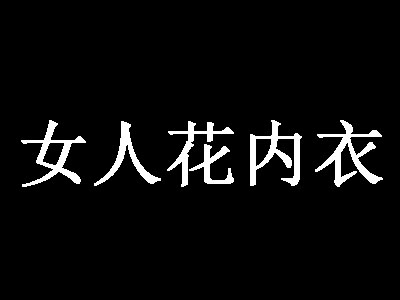 女人花内衣